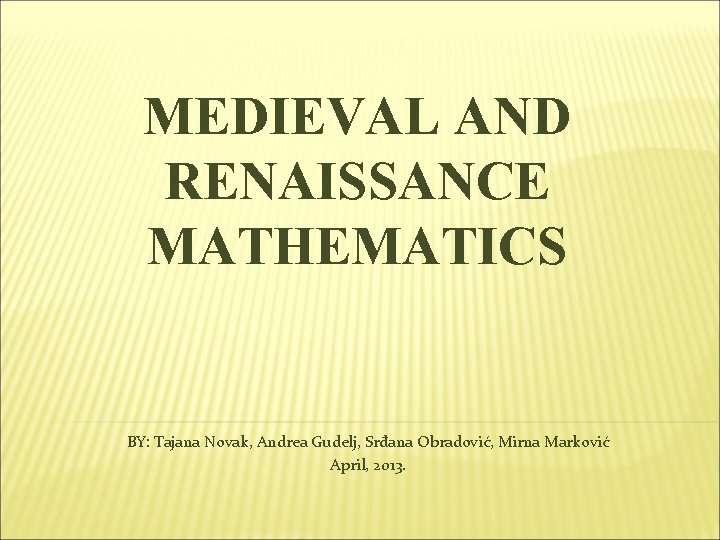 MEDIEVAL AND RENAISSANCE MATHEMATICS

BY: Tajana Novak, Andrea Gudelj, Srđana Obradović, Mirna Marković
April, 2013.